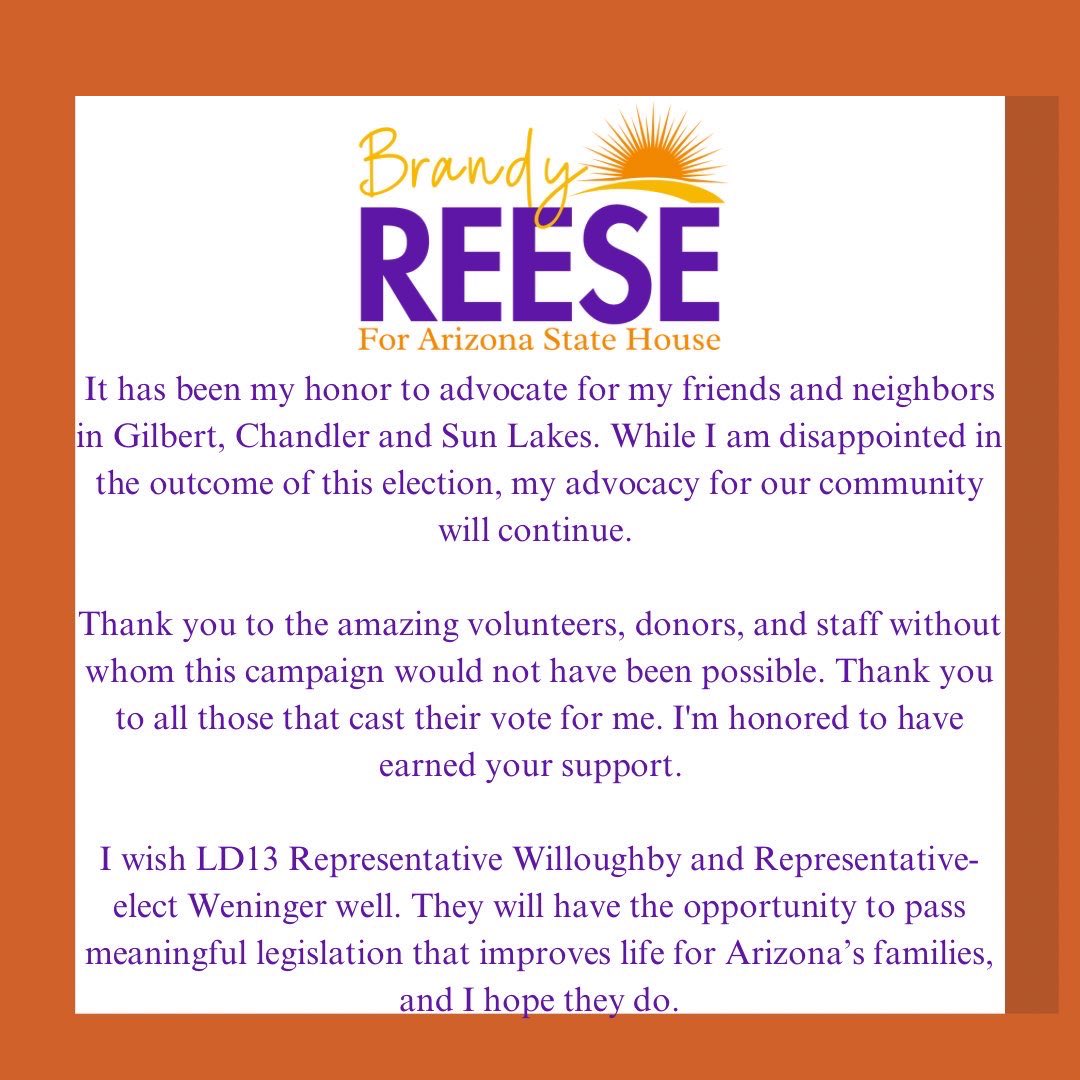 Brandy
REESE
For Arizona State House

It has been my honor to advocate for my friends and neighbors in Gilbert, Chandler and Sun Lakes. While I am disappointed in the outcome of this election, my advocacy for our community will continue.

Thank you to the amazing volunteers, donors, and staff without whom this campaign would not have been possible. Thank you to all those that cast their vote for me. I'm honored to have earned your support.

I wish LD13 Representative Willoughby and Representative-elect Weninger well. They will have the opportunity to pass meaningful legislation that improves life for Arizona's families, and I hope they do.